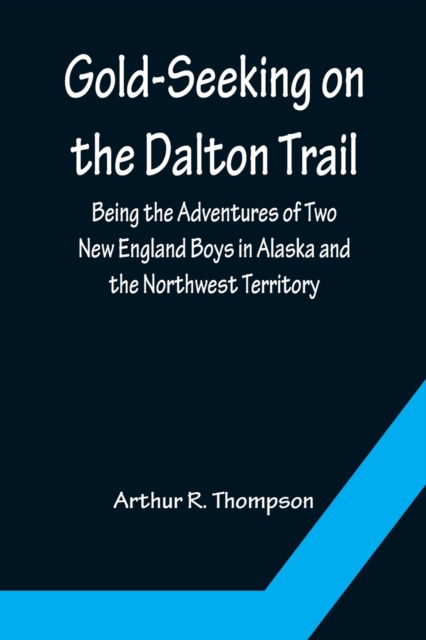 Gold-Seeking on the Dalton Trail

Being the Adventures of Two New England Boys in Alaska and the Northwest Territory

Arthur R. Thompson